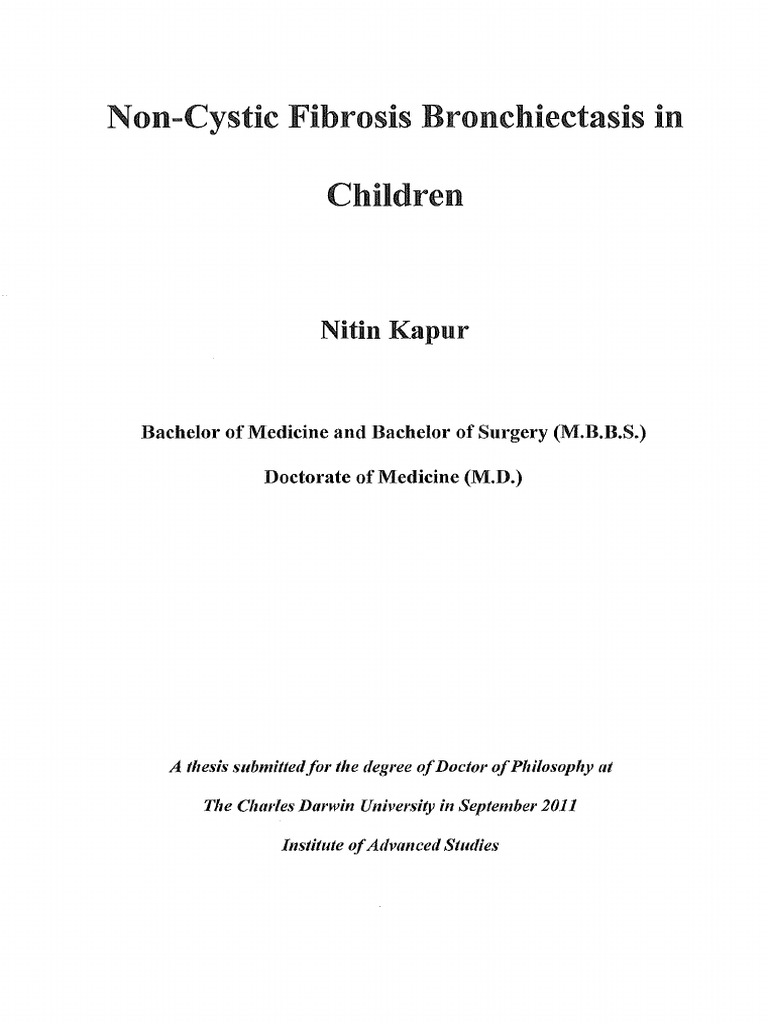 Non-Cystic Fibrosis Bronchiectasis in Children

Nitin Kapur

Bachelor of Medicine and Bachelor of Surgery (M.B.B.S.)

Doctorate of Medicine (M.D.)

A thesis submitted for the degree of Doctor of Philosophy at

The Charles Darwin University in September 2011

Institute of Advanced Studies